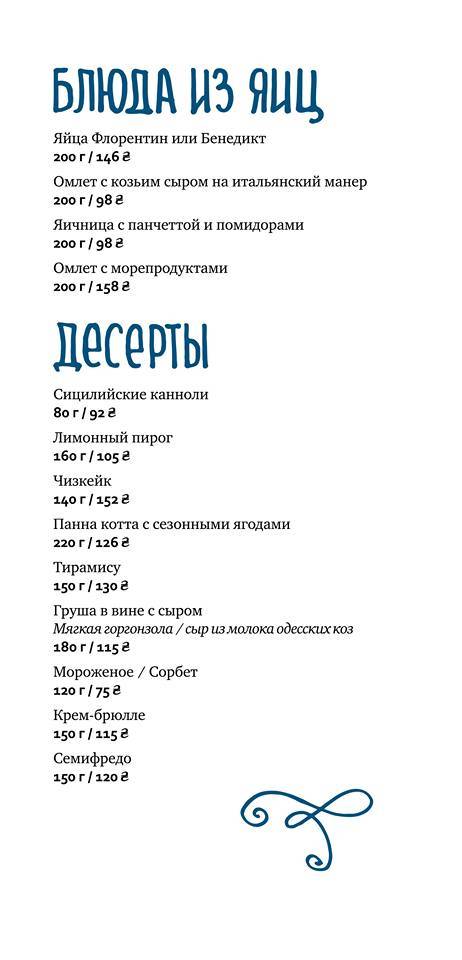 БЛЮДА ИЗ ЯИЦ

Яйца Флорентин или Бенедикт
200 г / 146 ₴

Омлет с козьим сыром на итальянский манер
200 г / 98 ₴

Яичница с панчеттой и помидорами
200 г / 98 ₴

Омлет с морепродуктами
200 г / 158 ₴

ДЕСЕРТЫ

Сицилийские канноли
80 г / 92 ₴

Лимонный пирог
160 г / 105 ₴

Чизкейк
140 г / 152 ₴

Панна котта с сезонными ягодами
220 г / 126 ₴

Тирамису
150 г / 130 ₴

Груша в вине с сыром
Мягкая горгонзола / сыр из молока одесских коз
180 г / 115 ₴

Мороженое / Сорбет
120 г / 75 ₴

Крем-брюлле
150 г / 115 ₴

Семифредо
150 г / 120 ₴